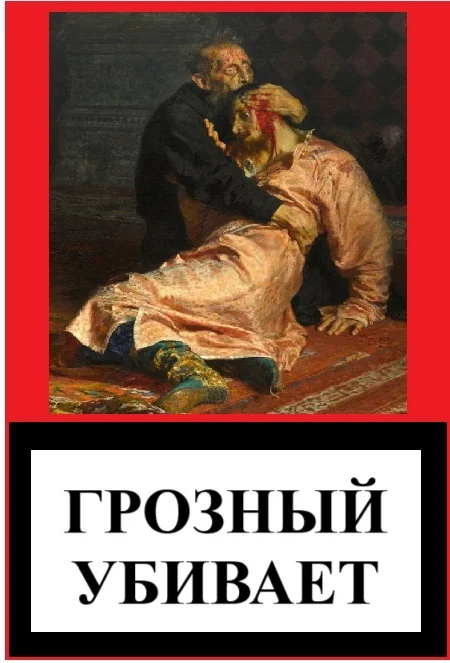 ГРОЗНЫЙ УБИВАЕТ